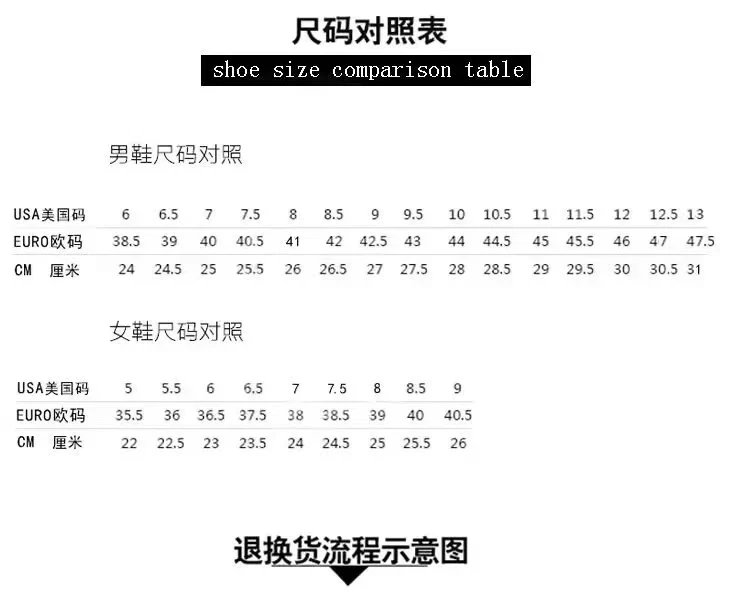 尺码对照表

shoe size comparison table

男鞋尺码对照

| USA美国码 | 6 | 6.5 | 7 | 7.5 | 8 | 8.5 | 9 | 9.5 | 10 | 10.5 | 11 | 11.5 | 12 | 12.5 | 13 |
|---|---|---|---|---|---|---|---|---|---|---|---|---|---|---|---|
| EURO欧码 | 38.5 | 39 | 40 | 40.5 | 41 | 42 | 42.5 | 43 | 44 | 44.5 | 45 | 45.5 | 46 | 47 | 47.5 |
| CM 厘米 | 24 | 24.5 | 25 | 25.5 | 26 | 26.5 | 27 | 27.5 | 28 | 28.5 | 29 | 29.5 | 30 | 30.5 | 31 |

女鞋尺码对照

| USA美国码 | 5 | 5.5 | 6 | 6.5 | 7 | 7.5 | 8 | 8.5 | 9 |
|---|---|---|---|---|---|---|---|---|---|
| EURO欧码 | 35.5 | 36 | 36.5 | 37.5 | 38 | 38.5 | 39 | 40 | 40.5 |
| CM 厘米 | 22 | 22.5 | 23 | 23.5 | 24 | 24.5 | 25 | 25.5 | 26 |

退换货流程示意图